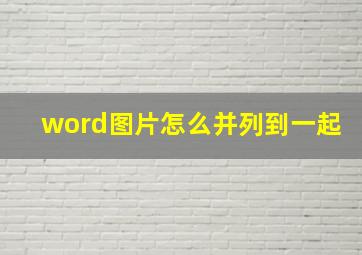 word图片怎么并列到一起